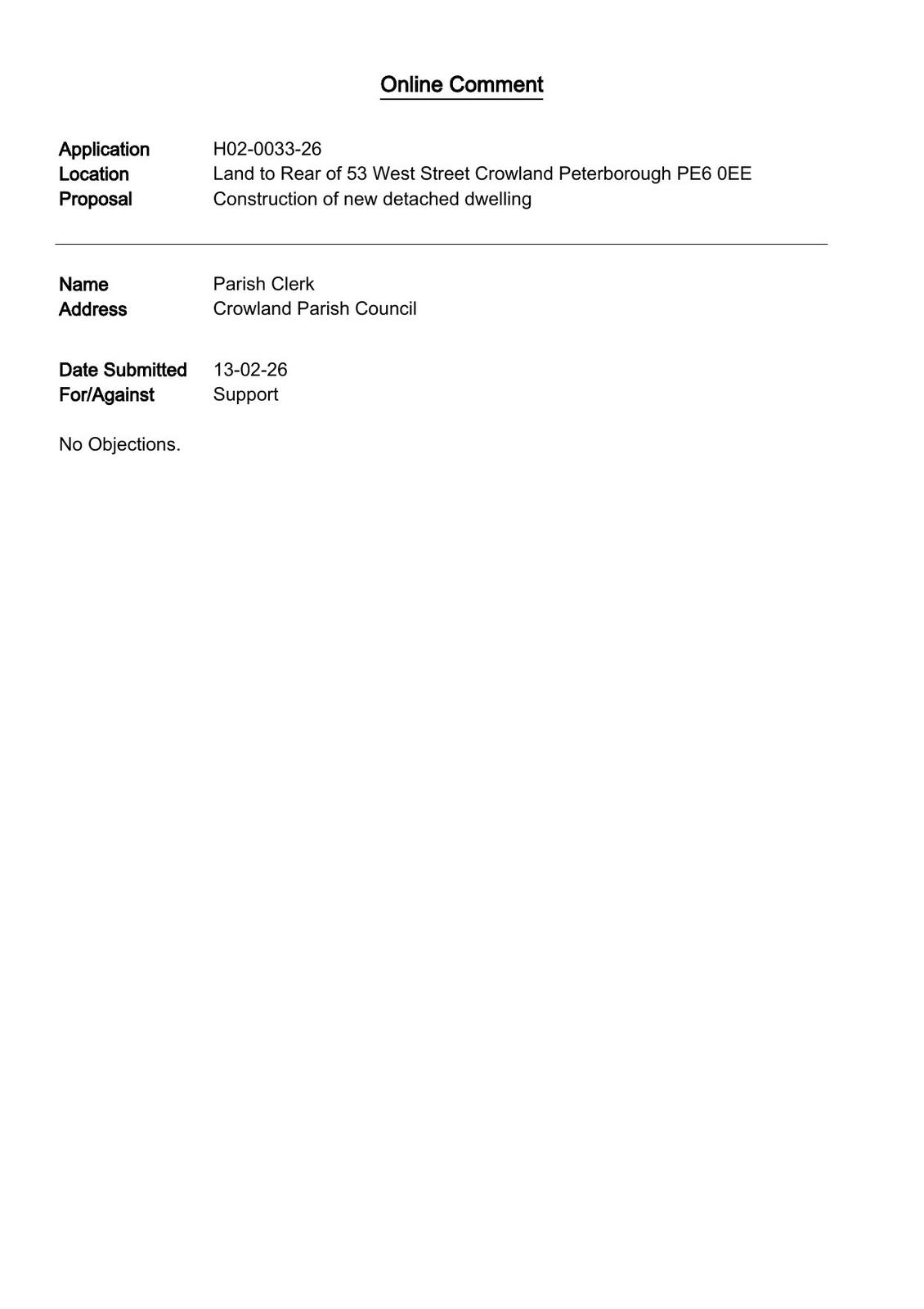 Online Comment

Application H02-0033-26
Location Land to Rear of 53 West Street Crowland Peterborough PE6 0EE
Proposal Construction of new detached dwelling

Name Parish Clerk
Address Crowland Parish Council

Date Submitted 13-02-26
For/Against Support

No Objections.